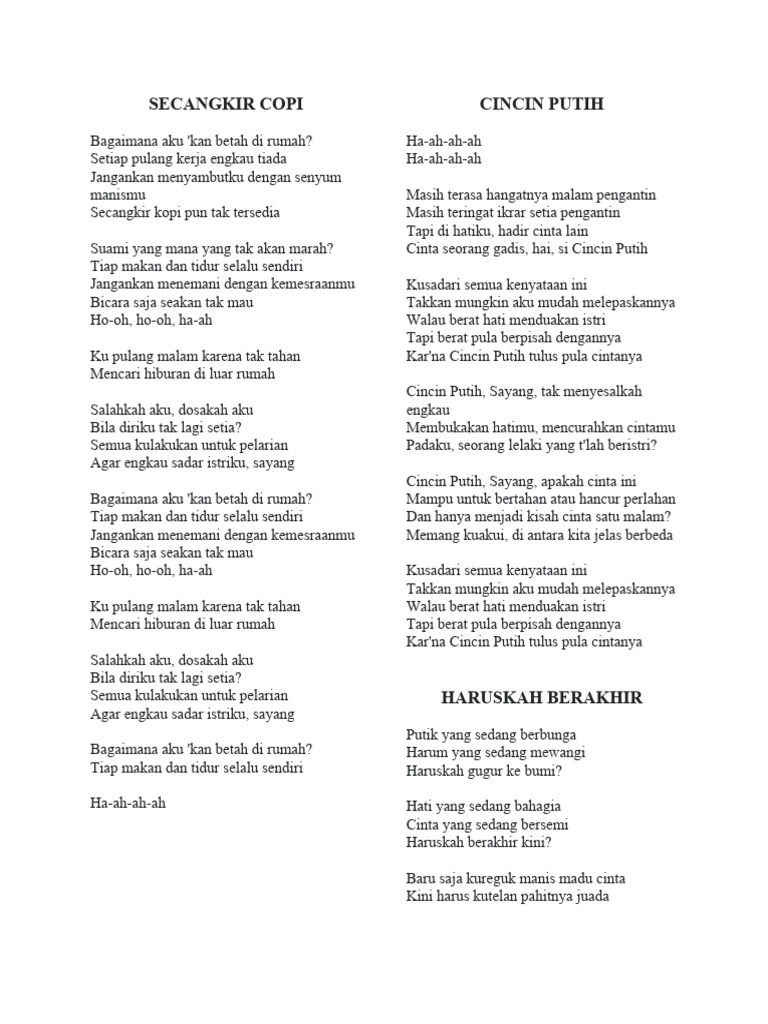 SECANGKIR COPI

Bagaimana aku 'kan betah di rumah?
Setiap pulang kerja engkau tiada
Jangankan menyambutku dengan senyum manismu
Secangkir kopi pun tak tersedia

Suami yang mana yang tak akan marah?
Tiap makan dan tidur selalu sendiri
Jangankan menemani dengan kemesraanmu
Bicara saja seakan tak mau
Ho-oh, ho-oh, ha-ah

Ku pulang malam karena tak tahan
Mencari hiburan di luar rumah

Salahkah aku, dosakah aku
Bila diriku tak lagi setia?
Semua kulakukan untuk pelarian
Agar engkau sadar istriku, sayang

Bagaimana aku 'kan betah di rumah?
Tiap makan dan tidur selalu sendiri
Jangankan menemani dengan kemesraanmu
Bicara saja seakan tak mau
Ho-oh, ho-oh, ha-ah

Ku pulang malam karena tak tahan
Mencari hiburan di luar rumah

Salahkah aku, dosakah aku
Bila diriku tak lagi setia?
Semua kulakukan untuk pelarian
Agar engkau sadar istriku, sayang

Bagaimana aku 'kan betah di rumah?
Tiap makan dan tidur selalu sendiri

Ha-ah-ah-ah

CINCIN PUTIH

Ha-ah-ah-ah
Ha-ah-ah-ah

Masih terasa hangatnya malam pengantin
Masih teringat ikrar setia pengantin
Tapi di hatiku, hadir cinta lain
Cinta seorang gadis, hai, si Cincin Putih

Kusadari semua kenyataan ini
Takkan mungkin aku mudah melepaskannya
Walau berat hati menduakan istri
Tapi berat pula berpisah dengannya
Kar'na Cincin Putih tulus pula cintanya

Cincin Putih, Sayang, tak menyesalkah engkau
Membukakan hatimu, mencurahkan cintamu
Padaku, seorang lelaki yang t'lah beristri?

Cincin Putih, Sayang, apakah cinta ini
Mampu untuk bertahan atau hancur perlahan
Dan hanya menjadi kisah cinta satu malam?
Memang kuakui, di antara kita jelas berbeda

Kusadari semua kenyataan ini
Takkan mungkin aku mudah melepaskannya
Walau berat hati menduakan istri
Tapi berat pula berpisah dengannya
Kar'na Cincin Putih tulus pula cintanya

HARUSKAH BERAKHIR

Putik yang sedang berbunga
Harum yang sedang mewangi
Haruskah gugur ke bumi?

Hati yang sedang bahagia
Cinta yang sedang bersemi
Haruskah berakhir kini?

Baru saja kureguk manis madu cinta
Kini harus kutelan pahitnya juada